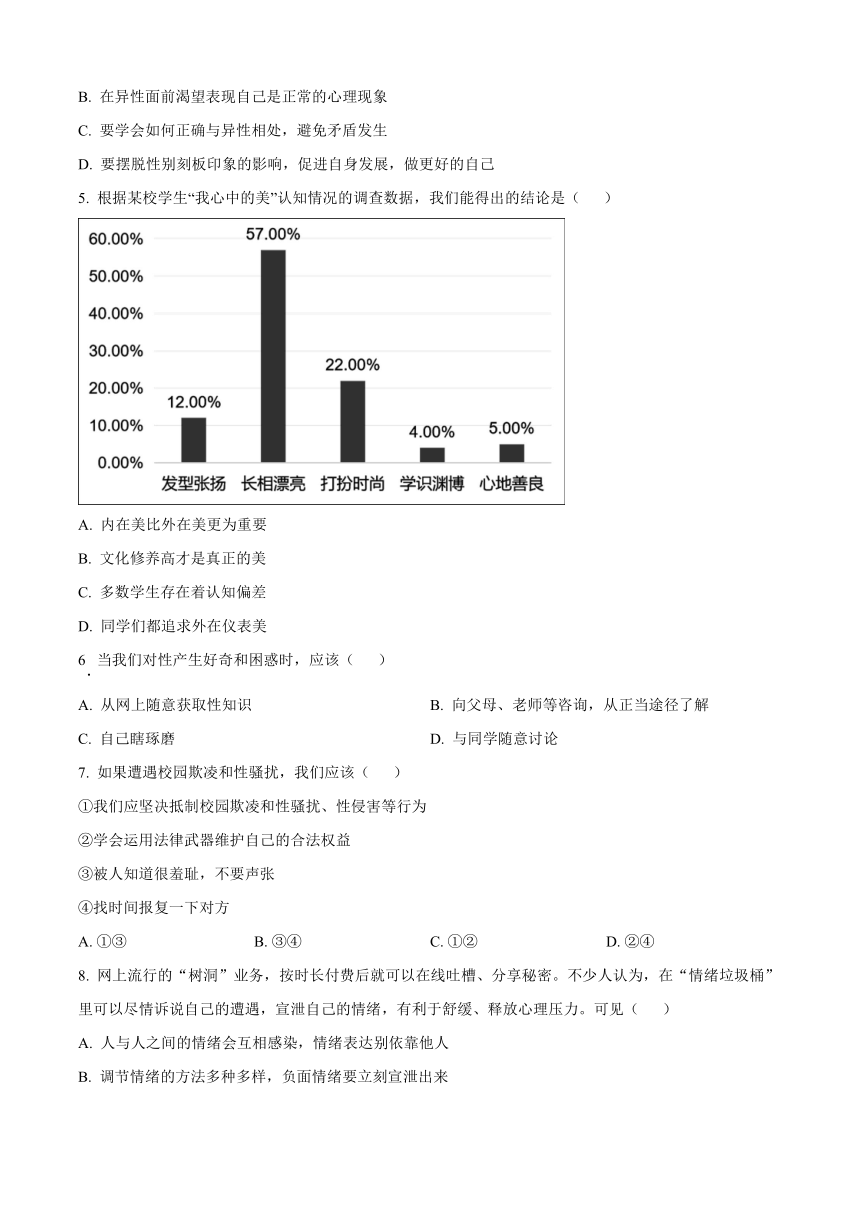 B. 在异性面前渴望表现自己是正常的心理现象

C. 要学会如何正确与异性相处，避免矛盾发生

D. 要摆脱性别刻板印象的影响，促进自身发展，做更好的自己

5. 根据某校学生“我心中的美”认知情况的调查数据，我们能得出的结论是（　　）

60.00%
50.00%
40.00%
30.00%
20.00%
10.00%
0.00%

12.00%　57.00%　22.00%　4.00%　5.00%

发型张扬　长相漂亮　打扮时尚　学识渊博　心地善良

A. 内在美比外在美更为重要

B. 文化修养高才是真正的美

C. 多数学生存在着认知偏差

D. 同学们都追求外在仪表美

6. 当我们对性产生好奇和困惑时，应该（　　）

A. 从网上随意获取性知识

B. 向父母、老师等咨询，从正当途径了解

C. 自己瞎琢磨

D. 与同学随意讨论

7. 如果遭遇校园欺凌和性骚扰，我们应该（　　）

①我们应坚决抵制校园欺凌和性骚扰、性侵害等行为

②学会运用法律武器维护自己的合法权益

③被人知道很羞耻，不要声张

④找时间报复一下对方

A. ①③　　B. ③④　　C. ①②　　D. ②④

8. 网上流行的“树洞”业务，按时长付费后就可以在线吐槽、分享秘密。不少人认为，在“情绪垃圾桶”里可以尽情诉说自己的遭遇，宣泄自己的情绪，有利于舒缓、释放心理压力。可见（　　）

A. 人与人之间的情绪会互相感染，情绪表达别依靠他人

B. 调节情绪的方法多种多样，负面情绪要立刻宣泄出来